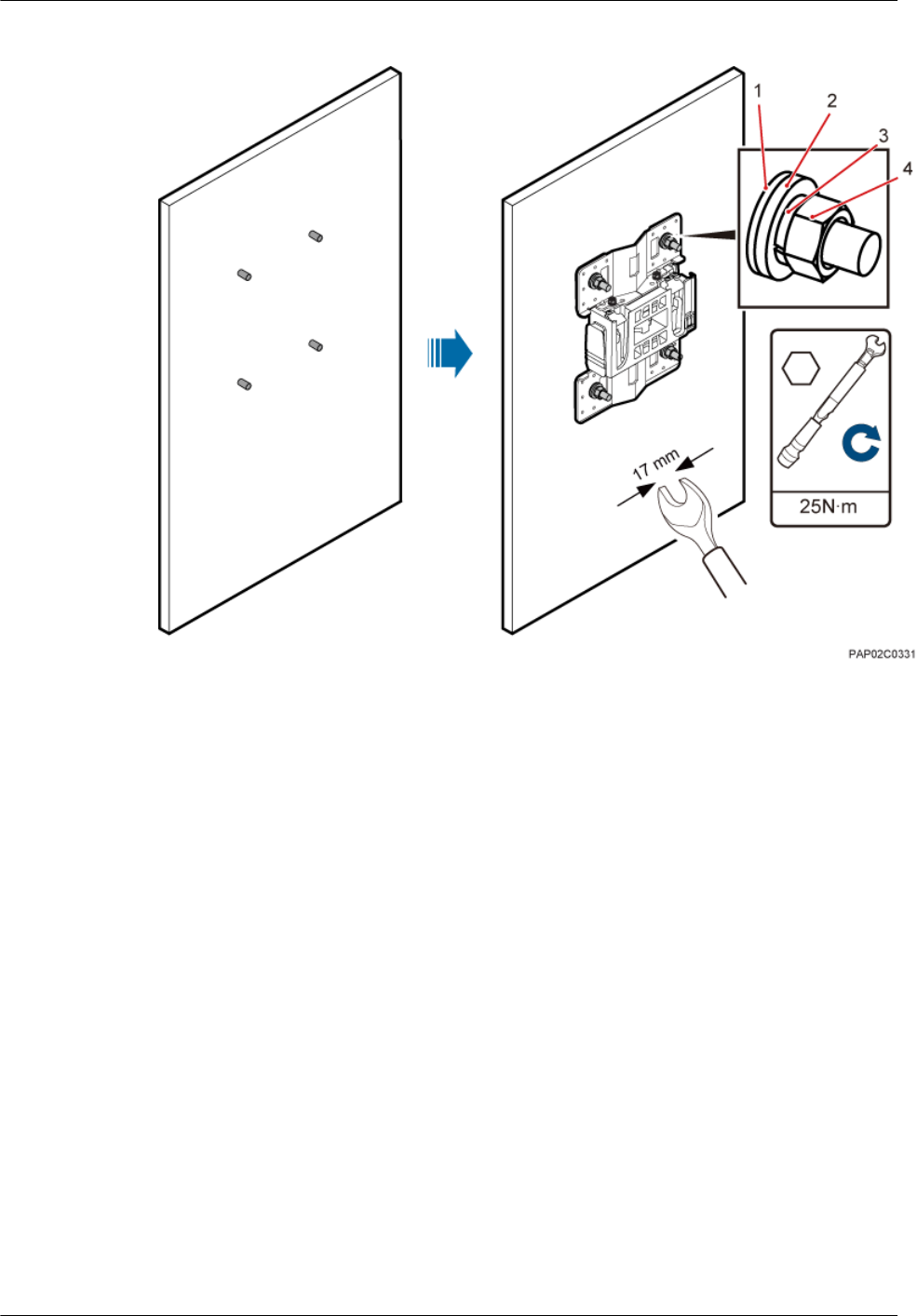 1
2
3
4
17 mm
25N·m
PAP02C0331